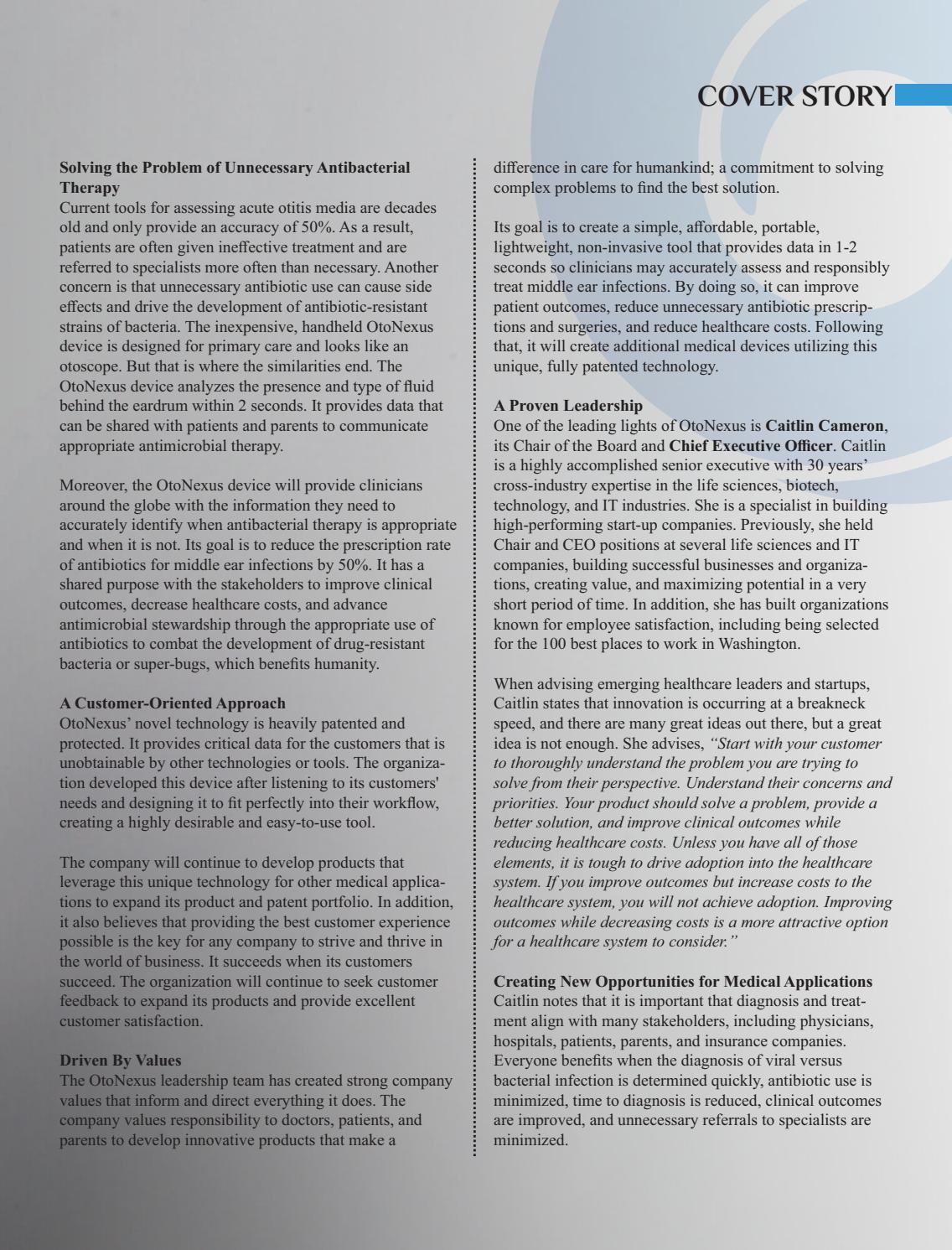 COVER STORY

Solving the Problem of Unnecessary Antibacterial Therapy
Current tools for assessing acute otitis media are decades old and only provide an accuracy of 50%. As a result, patients are often given ineffective treatment and are referred to specialists more often than necessary. Another concern is that unnecessary antibiotic use can cause side effects and drive the development of antibiotic-resistant strains of bacteria. The inexpensive, handheld OtoNexus device is designed for primary care and looks like an otoscope. But that is where the similarities end. The OtoNexus device analyzes the presence and type of fluid behind the eardrum within 2 seconds. It provides data that can be shared with patients and parents to communicate appropriate antimicrobial therapy.

Moreover, the OtoNexus device will provide clinicians around the globe with the information they need to accurately identify when antibacterial therapy is appropriate and when it is not. Its goal is to reduce the prescription rate of antibiotics for middle ear infections by 50%. It has a shared purpose with the stakeholders to improve clinical outcomes, decrease healthcare costs, and advance antimicrobial stewardship through the appropriate use of antibiotics to combat the development of drug-resistant bacteria or super-bugs, which benefits humanity.

A Customer-Oriented Approach
OtoNexus' novel technology is heavily patented and protected. It provides critical data for the customers that is unobtainable by other technologies or tools. The organization developed this device after listening to its customers' needs and designing it to fit perfectly into their workflow, creating a highly desirable and easy-to-use tool.

The company will continue to develop products that leverage this unique technology for other medical applications to expand its product and patent portfolio. In addition, it also believes that providing the best customer experience possible is the key for any company to strive and thrive in the world of business. It succeeds when its customers succeed. The organization will continue to seek customer feedback to expand its products and provide excellent customer satisfaction.

Driven By Values
The OtoNexus leadership team has created strong company values that inform and direct everything it does. The company values responsibility to doctors, patients, and parents to develop innovative products that make a difference in care for humankind; a commitment to solving complex problems to find the best solution.

Its goal is to create a simple, affordable, portable, lightweight, non-invasive tool that provides data in 1-2 seconds so clinicians may accurately assess and responsibly treat middle ear infections. By doing so, it can improve patient outcomes, reduce unnecessary antibiotic prescriptions and surgeries, and reduce healthcare costs. Following that, it will create additional medical devices utilizing this unique, fully patented technology.

A Proven Leadership
One of the leading lights of OtoNexus is Caitlin Cameron, its Chair of the Board and Chief Executive Officer. Caitlin is a highly accomplished senior executive with 30 years' cross-industry expertise in the life sciences, biotech, technology, and IT industries. She is a specialist in building high-performing start-up companies. Previously, she held Chair and CEO positions at several life sciences and IT companies, building successful businesses and organizations, creating value, and maximizing potential in a very short period of time. In addition, she has built organizations known for employee satisfaction, including being selected for the 100 best places to work in Washington.

When advising emerging healthcare leaders and startups, Caitlin states that innovation is occurring at a breakneck speed, and there are many great ideas out there, but a great idea is not enough. She advises, "Start with your customer to thoroughly understand the problem you are trying to solve from their perspective. Understand their concerns and priorities. Your product should solve a problem, provide a better solution, and improve clinical outcomes while reducing healthcare costs. Unless you have all of those elements, it is tough to drive adoption into the healthcare system. If you improve outcomes but increase costs to the healthcare system, you will not achieve adoption. Improving outcomes while decreasing costs is a more attractive option for a healthcare system to consider."

Creating New Opportunities for Medical Applications
Caitlin notes that it is important that diagnosis and treatment align with many stakeholders, including physicians, hospitals, patients, parents, and insurance companies. Everyone benefits when the diagnosis of viral versus bacterial infection is determined quickly, antibiotic use is minimized, time to diagnosis is reduced, clinical outcomes are improved, and unnecessary referrals to specialists are minimized.